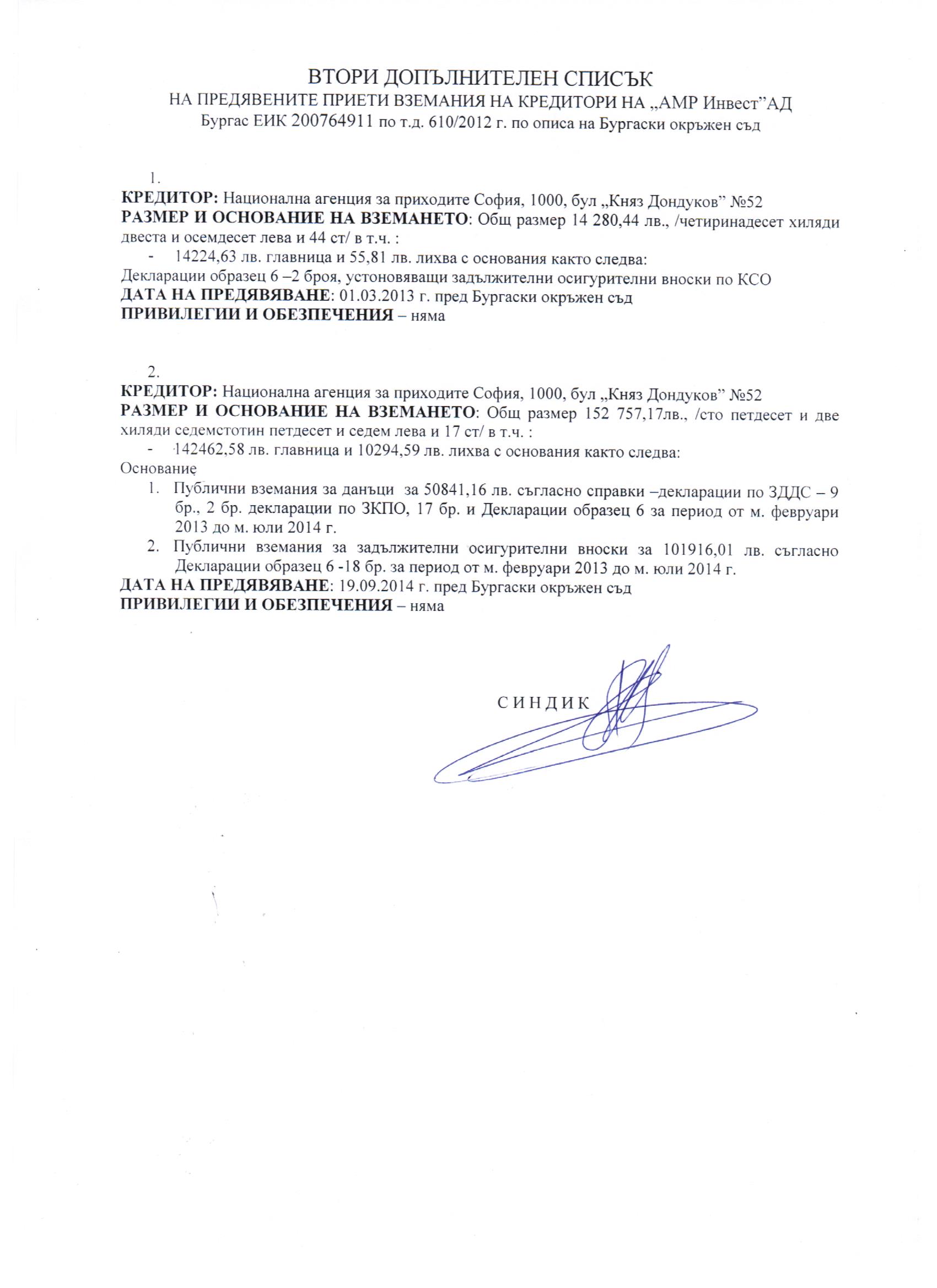 ВТОРИ ДОПЪЛНИТЕЛЕН СПИСЪК
НА ПРЕДЯВЕНИТЕ ПРИЕТИ ВЗЕМАНИЯ НА КРЕДИТОРИ НА „АМР Инвест”АД Бургас ЕИК 200764911 по т.д. 610/2012 г. по описа на Бургаски окръжен съд

1.
КРЕДИТОР: Национална агенция за приходите София, 1000, бул „Княз Дондуков” №52
РАЗМЕР И ОСНОВАНИЕ НА ВЗЕМАНЕТО: Общ размер 14 280,44 лв., /четиринадесет хиляди двеста и осемдесет лева и 44 ст/ в т.ч. :
- 14224,63 лв. главница и 55,81 лв. лихва с основания както следва:
Декларации образец 6 –2 броя, устоновяващи задължителни осигурителни вноски по КСО
ДАТА НА ПРЕДЯВЯВАНЕ: 01.03.2013 г. пред Бургаски окръжен съд
ПРИВИЛЕГИИ И ОБЕЗПЕЧЕНИЯ – няма

2.
КРЕДИТОР: Национална агенция за приходите София, 1000, бул „Княз Дондуков” №52
РАЗМЕР И ОСНОВАНИЕ НА ВЗЕМАНЕТО: Общ размер 152 757,17лв., /сто петдесет и две хиляди седемстотин петдесет и седем лева и 17 ст/ в т.ч. :
- 142462,58 лв. главница и 10294,59 лв. лихва с основания както следва:
Основание
1. Публични вземания за данъци за 50841,16 лв. съгласно справки –декларации по ЗДДС – 9 бр., 2 бр. декларации по ЗКПО, 17 бр. и Декларации образец 6 за период от м. февруари 2013 до м. юли 2014 г.
2. Публични вземания за задължителни осигурителни вноски за 101916,01 лв. съгласно Декларации образец 6 -18 бр. за период от м. февруари 2013 до м. юли 2014 г.
ДАТА НА ПРЕДЯВЯВАНЕ: 19.09.2014 г. пред Бургаски окръжен съд
ПРИВИЛЕГИИ И ОБЕЗПЕЧЕНИЯ – няма

СИНДИК